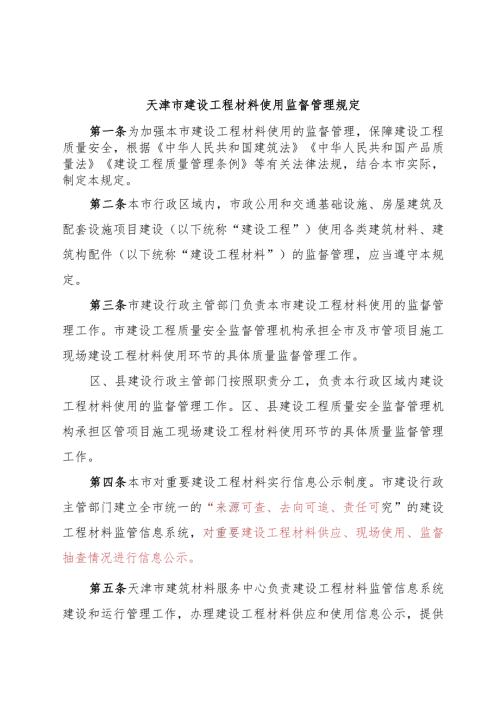 天津市建设工程材料使用监督管理规定

第一条为加强本市建设工程材料使用的监督管理，保障建设工程质量安全，根据《中华人民共和国建筑法》《中华人民共和国产品质量法》《建设工程质量管理条例》等有关法律法规，结合本市实际，制定本规定。

第二条本市行政区域内，市政公用和交通基础设施、房屋建筑及配套设施项目建设（以下统称“建设工程”）使用各类建筑材料、建筑构配件（以下统称“建设工程材料”）的监督管理，应当遵守本规定。

第三条市建设行政主管部门负责本市建设工程材料使用的监督管理工作。市建设工程质量安全监督管理机构承担全市及市管项目施工现场建设工程材料使用环节的具体质量监督管理工作。

区、县建设行政主管部门按照职责分工，负责本行政区域内建设工程材料使用的监督管理工作。区、县建设工程质量安全监督管理机构承担区管项目施工现场建设工程材料使用环节的具体质量监督管理工作。

第四条本市对重要建设工程材料实行信息公示制度。市建设行政主管部门建立全市统一的“来源可查、去向可追、责任可究”的建设工程材料监管信息系统，对重要建设工程材料供应、现场使用、监督抽查情况进行信息公示。

第五条天津市建筑材料服务中心负责建设工程材料监管信息系统建设和运行管理工作，办理建设工程材料供应和使用信息公示，提供